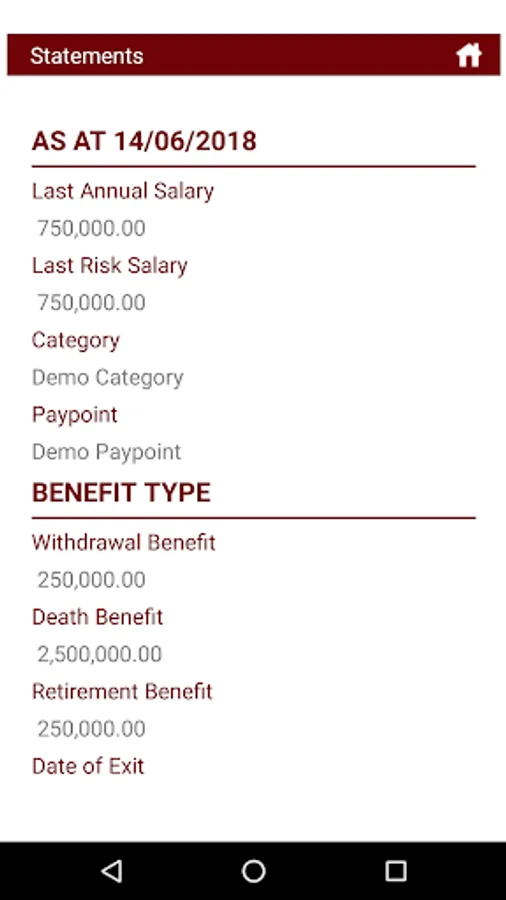 Statements

AS AT 14/06/2018

Last Annual Salary
750,000.00
Last Risk Salary
750,000.00
Category
Demo Category
Paypoint
Demo Paypoint

BENEFIT TYPE

Withdrawal Benefit
250,000.00
Death Benefit
2,500,000.00
Retirement Benefit
250,000.00
Date of Exit